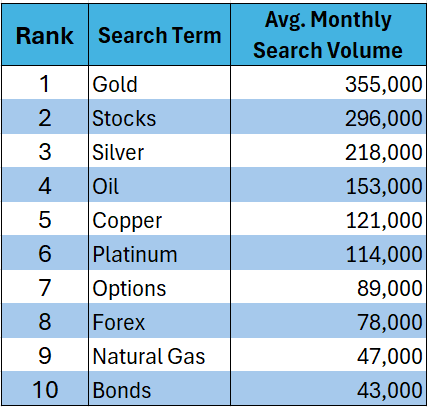 | Rank | Search Term | Avg. Monthly Search Volume |
|---|---|---|
| 1 | Gold | 355,000 |
| 2 | Stocks | 296,000 |
| 3 | Silver | 218,000 |
| 4 | Oil | 153,000 |
| 5 | Copper | 121,000 |
| 6 | Platinum | 114,000 |
| 7 | Options | 89,000 |
| 8 | Forex | 78,000 |
| 9 | Natural Gas | 47,000 |
| 10 | Bonds | 43,000 |